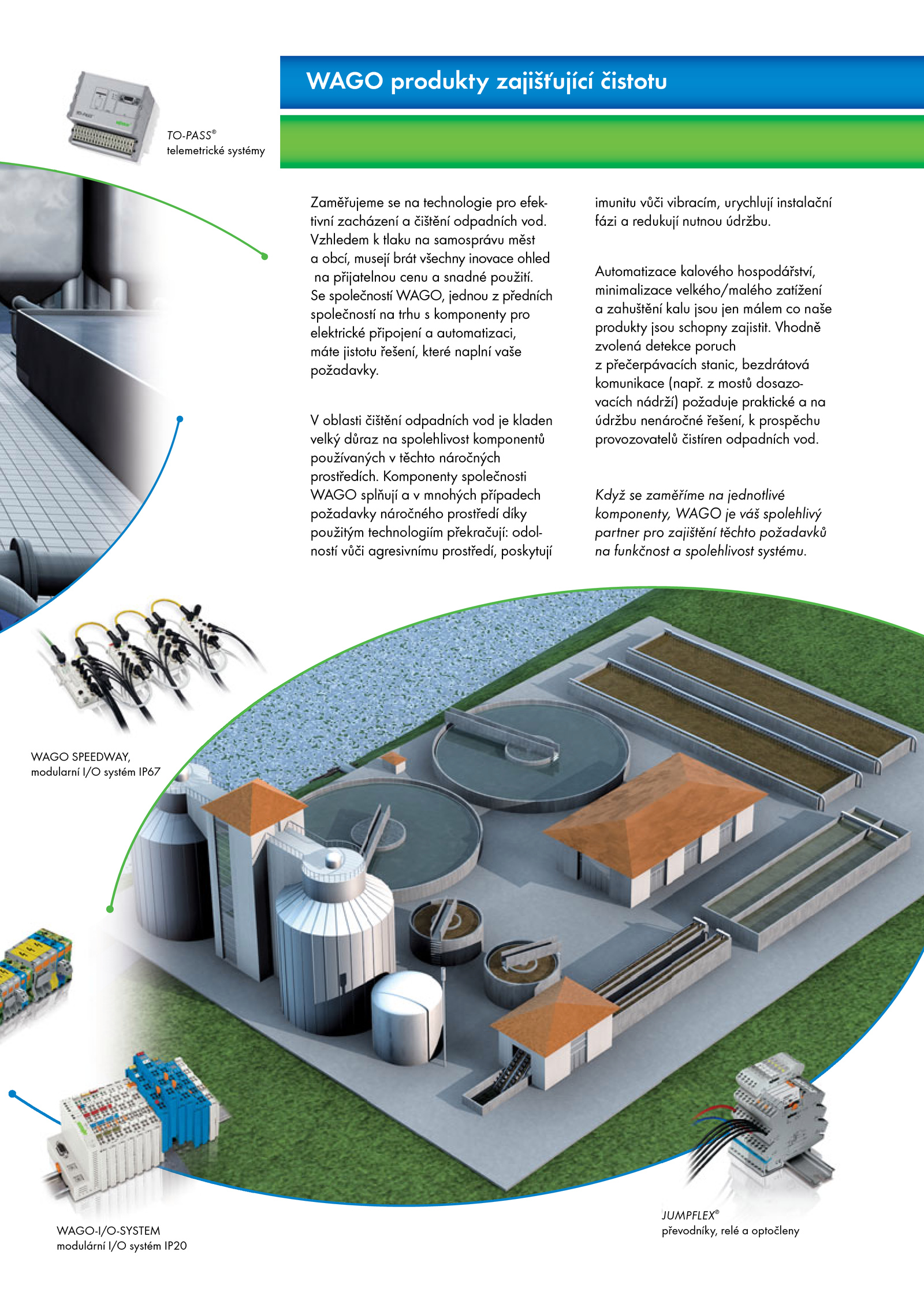 TO-PASS®
telemetrické systémy

WAGO produkty zajišťující čistotu

Zaměřujeme se na technologie pro efektivní zacházení a čištění odpadních vod. Vzhledem k tlaku na samosprávu měst a obcí, musejí brát všechny inovace ohled na přijatelnou cenu a snadné použití. Se společností WAGO, jednou z předních společností na trhu s komponenty pro elektrické připojení a automatizaci, máte jistotu řešení, které naplní vaše požadavky.

V oblasti čištění odpadních vod je kladen velký důraz na spolehlivost komponentů používaných v těchto náročných prostředích. Komponenty společnosti WAGO splňují a v mnohých případech požadavky náročného prostředí díky použitým technologiím překračují: odolností vůči agresivnímu prostředí, poskytují imunitu vůči vibracím, urychlují instalační fázi a redukují nutnou údržbu.

Automatizace kalového hospodářství, minimalizace velkého/malého zatížení a zahuštění kalu jsou jen málem co naše produkty jsou schopny zajistit. Vhodně zvolená detekce poruch z přečerpávacích stanic, bezdrátová komunikace (např. z mostů dosazovacích nádrží) požaduje praktické a na údržbu nenáročné řešení, k prospěchu provozovatelů čistíren odpadních vod.

Když se zaměříme na jednotlivé komponenty, WAGO je váš spolehlivý partner pro zajištění těchto požadavků na funkčnost a spolehlivost systému.

WAGO SPEEDWAY,
modularní I/O systém IP67

WAGO-I/O-SYSTEM
modulární I/O systém IP20

JUMPFLEX®
převodníky, relé a optočleny